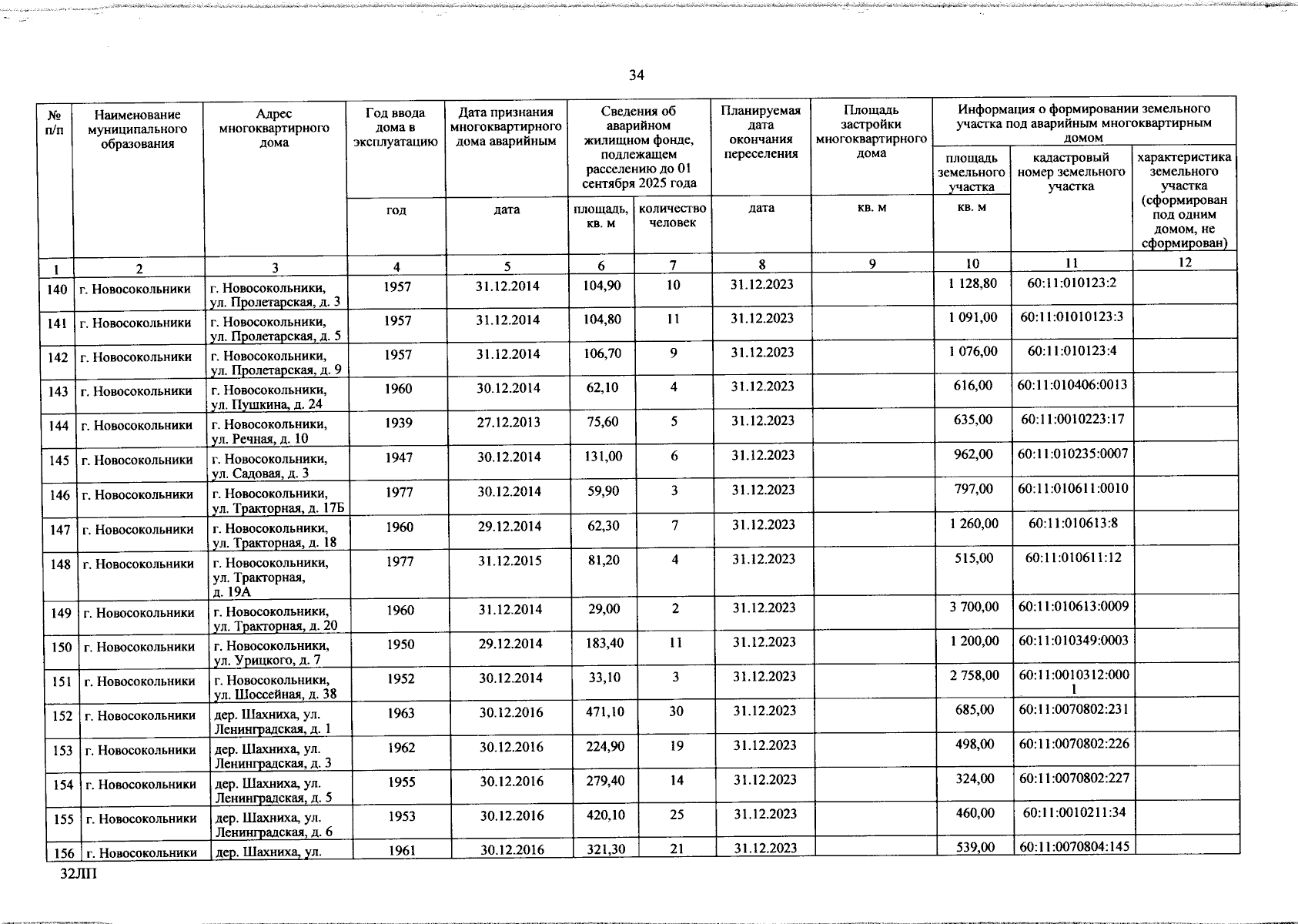 34

| № п/п | Наименование муниципального образования | Адрес многоквартирного дома | Год ввода дома в эксплуатацию | Дата признания многоквартирного дома аварийным | Сведения об аварийном жилищном фонде, подлежащем расселению до 01 сентября 2025 года | | Планируемая дата окончания переселения | Площадь застройки многоквартирного дома | Информация о формировании земельного участка под аварийным многоквартирным домом | | |
|---|---|---|---|---|---|---|---|---|---|---|---|
| | | | | | | | | | площадь земельного участка | кадастровый номер земельного участка | характеристика земельного участка (сформирован под одним домом, не сформирован) |
| | | | год | дата | площадь, кв. м | количество человек | дата | кв. м | кв. м | | |
| 1 | 2 | 3 | 4 | 5 | 6 | 7 | 8 | 9 | 10 | 11 | 12 |
| 140 | г. Новосокольники | г. Новосокольники, ул. Пролетарская, д. 3 | 1957 | 31.12.2014 | 104,90 | 10 | 31.12.2023 | | 1 128,80 | 60:11:010123:2 | |
| 141 | г. Новосокольники | г. Новосокольники, ул. Пролетарская, д. 5 | 1957 | 31.12.2014 | 104,80 | 11 | 31.12.2023 | | 1 091,00 | 60:11:01010123:3 | |
| 142 | г. Новосокольники | г. Новосокольники, ул. Пролетарская, д. 9 | 1957 | 31.12.2014 | 106,70 | 9 | 31.12.2023 | | 1 076,00 | 60:11:010123:4 | |
| 143 | г. Новосокольники | г. Новосокольники, ул. Пушкина, д. 24 | 1960 | 30.12.2014 | 62,10 | 4 | 31.12.2023 | | 616,00 | 60:11:010406:0013 | |
| 144 | г. Новосокольники | г. Новосокольники, ул. Речная, д. 10 | 1939 | 27.12.2013 | 75,60 | 5 | 31.12.2023 | | 635,00 | 60:11:0010223:17 | |
| 145 | г. Новосокольники | г. Новосокольники, ул. Садовая, д. 3 | 1947 | 30.12.2014 | 131,00 | 6 | 31.12.2023 | | 962,00 | 60:11:010235:0007 | |
| 146 | г. Новосокольники | г. Новосокольники, ул. Тракторная, д. 17Б | 1977 | 30.12.2014 | 59,90 | 3 | 31.12.2023 | | 797,00 | 60:11:010611:0010 | |
| 147 | г. Новосокольники | г. Новосокольники, ул. Тракторная, д. 18 | 1960 | 29.12.2014 | 62,30 | 7 | 31.12.2023 | | 1 260,00 | 60:11:010613:8 | |
| 148 | г. Новосокольники | г. Новосокольники, ул. Тракторная, д. 19А | 1977 | 31.12.2015 | 81,20 | 4 | 31.12.2023 | | 515,00 | 60:11:010611:12 | |
| 149 | г. Новосокольники | г. Новосокольники, ул. Тракторная, д. 20 | 1960 | 31.12.2014 | 29,00 | 2 | 31.12.2023 | | 3 700,00 | 60:11:010613:0009 | |
| 150 | г. Новосокольники | г. Новосокольники, ул. Урицкого, д. 7 | 1950 | 29.12.2014 | 183,40 | 11 | 31.12.2023 | | 1 200,00 | 60:11:010349:0003 | |
| 151 | г. Новосокольники | г. Новосокольники, ул. Шоссейная, д. 38 | 1952 | 30.12.2014 | 33,10 | 3 | 31.12.2023 | | 2 758,00 | 60:11:0010312:0001 | |
| 152 | г. Новосокольники | дер. Шахниха, ул. Ленинградская, д. 1 | 1963 | 30.12.2016 | 471,10 | 30 | 31.12.2023 | | 685,00 | 60:11:0070802:231 | |
| 153 | г. Новосокольники | дер. Шахниха, ул. Ленинградская, д. 3 | 1962 | 30.12.2016 | 224,90 | 19 | 31.12.2023 | | 498,00 | 60:11:0070802:226 | |
| 154 | г. Новосокольники | дер. Шахниха, ул. Ленинградская, д. 5 | 1955 | 30.12.2016 | 279,40 | 14 | 31.12.2023 | | 324,00 | 60:11:0070802:227 | |
| 155 | г. Новосокольники | дер. Шахниха, ул. Ленинградская, д. 6 | 1953 | 30.12.2016 | 420,10 | 25 | 31.12.2023 | | 460,00 | 60:11:0010211:34 | |
| 156 | г. Новосокольники | дер. Шахниха, ул. | 1961 | 30.12.2016 | 321,30 | 21 | 31.12.2023 | | 539,00 | 60:11:0070804:145 | |

32ЛП